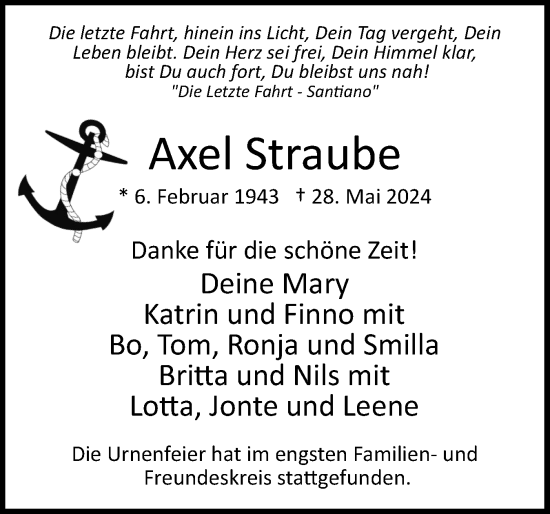 Die letzte Fahrt, hinein ins Licht, Dein Tag vergeht, Dein Leben bleibt. Dein Herz sei frei, Dein Himmel klar, bist Du auch fort, Du bleibst uns nah!
"Die Letzte Fahrt - Santiano"

Axel Straube

* 6. Februar 1943 † 28. Mai 2024

Danke für die schöne Zeit!

Deine Mary
Katrin und Finno mit
Bo, Tom, Ronja und Smilla
Britta und Nils mit
Lotta, Jonte und Leene

Die Urnenfeier hat im engsten Familien- und Freundeskreis stattgefunden.